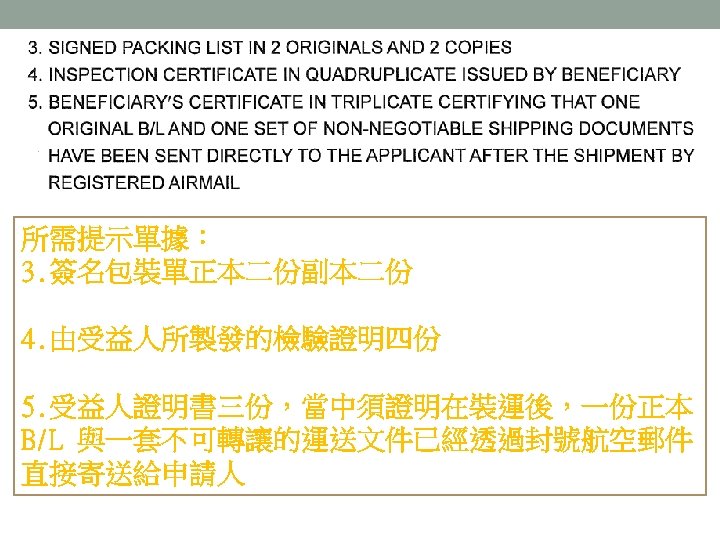 3. SIGNED PACKING LIST IN 2 ORIGINALS AND 2 COPIES
4. INSPECTION CERTIFICATE IN QUADRUPLICATE ISSUED BY BENEFICIARY
5. BENEFICIARY'S CERTIFICATE IN TRIPLICATE CERTIFYING THAT ONE ORIGINAL B/L AND ONE SET OF NON-NEGOTIABLE SHIPPING DOCUMENTS HAVE BEEN SENT DIRECTLY TO THE APPLICANT AFTER THE SHIPMENT BY REGISTERED AIRMAIL

所需提示單據：
3.簽名包裝單正本二份副本二份

4.由受益人所製發的檢驗證明四份

5.受益人證明書三份，當中須證明在裝運後，一份正本B/L 與一套不可轉讓的運送文件已經透過封號航空郵件直接寄送給申請人